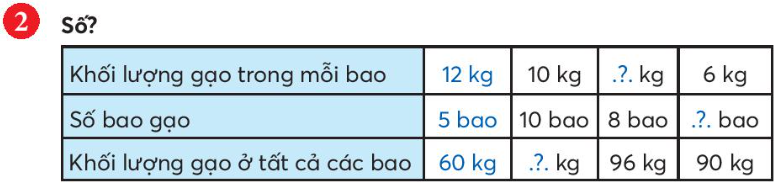 2

Số?

| Khối lượng gạo trong mỗi bao | 12 kg | 10 kg | .?. kg | 6 kg |
|---|---|---|---|---|
| Số bao gạo | 5 bao | 10 bao | 8 bao | .?. bao |
| Khối lượng gạo ở tất cả các bao | 60 kg | .?. kg | 96 kg | 90 kg |